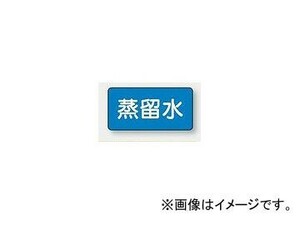 蒸留水

※画像はイメージです。